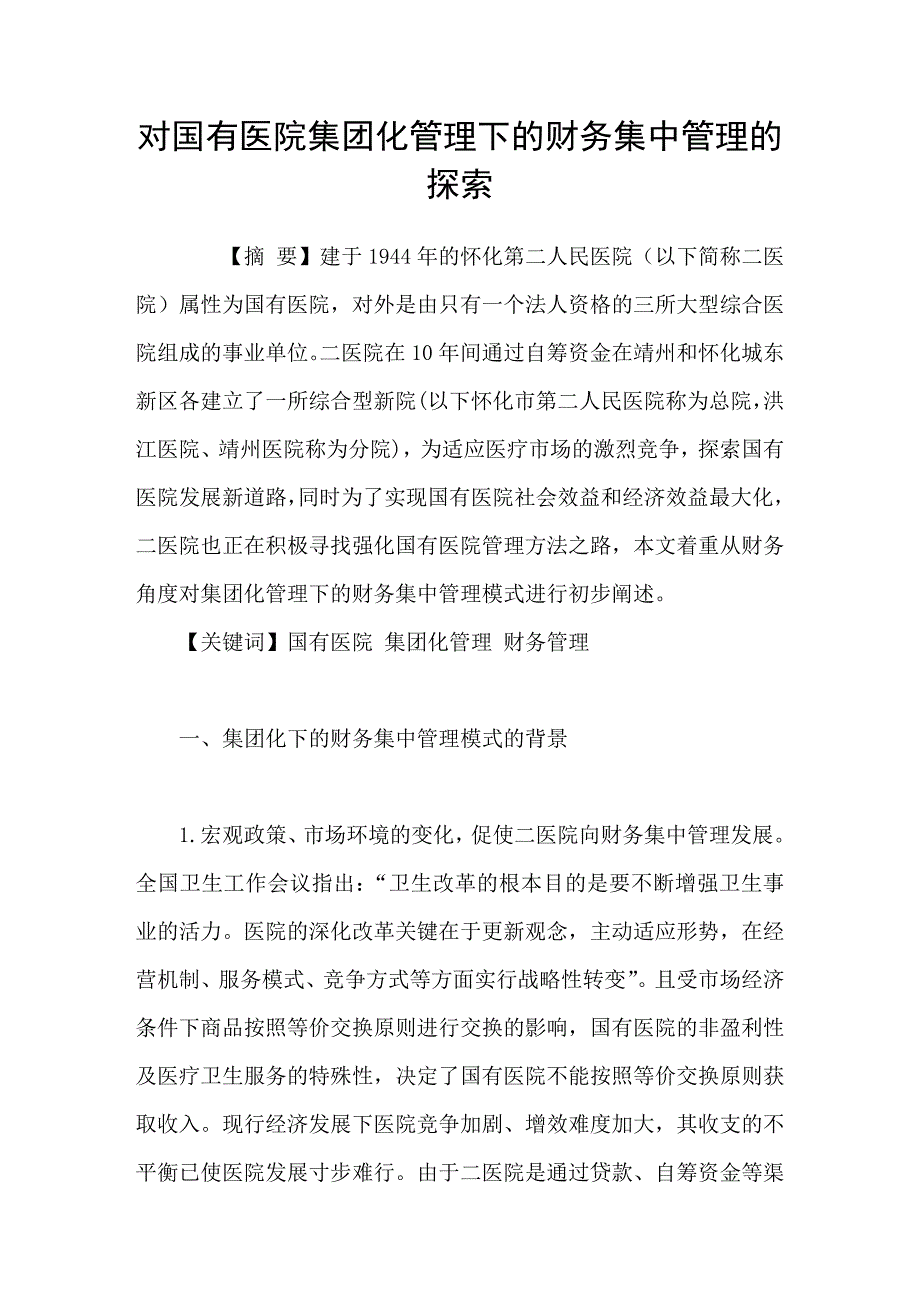 对国有医院集团化管理下的财务集中管理的探索

【摘 要】建于1944年的怀化第二人民医院（以下简称二医院）属性为国有医院，对外是由只有一个法人资格的三所大型综合医院组成的事业单位。二医院在10年间通过自筹资金在靖州和怀化城东新区各建立了一所综合型新院(以下怀化市第二人民医院称为总院，洪江医院、靖州医院称为分院)，为适应医疗市场的激烈竞争，探索国有医院发展新道路，同时为了实现国有医院社会效益和经济效益最大化，二医院也正在积极寻找强化国有医院管理方法之路，本文着重从财务角度对集团化管理下的财务集中管理模式进行初步阐述。

【关键词】国有医院 集团化管理 财务管理

一、集团化下的财务集中管理模式的背景

1.宏观政策、市场环境的变化，促使二医院向财务集中管理发展。全国卫生工作会议指出：“卫生改革的根本目的是要不断增强卫生事业的活力。医院的深化改革关键在于更新观念，主动适应形势，在经营机制、服务模式、竞争方式等方面实行战略性转变”。且受市场经济条件下商品按照等价交换原则进行交换的影响，国有医院的非盈利性及医疗卫生服务的特殊性，决定了国有医院不能按照等价交换原则获取收入。现行经济发展下医院竞争加剧、增效难度加大，其收支的不平衡已使医院发展寸步难行。由于二医院是通过贷款、自筹资金等渠